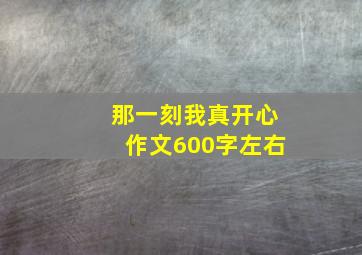 那一刻我真开心
作文600字左右